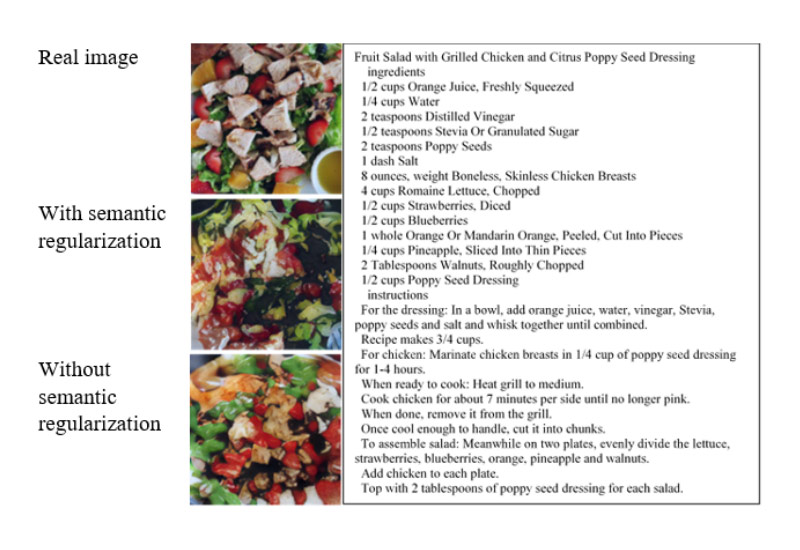 Real image

With semantic regularization

Without semantic regularization

Fruit Salad with Grilled Chicken and Citrus Poppy Seed Dressing
ingredients
1/2 cups Orange Juice, Freshly Squeezed
1/4 cups Water
2 teaspoons Distilled Vinegar
1/2 teaspoons Stevia Or Granulated Sugar
2 teaspoons Poppy Seeds
1 dash Salt
8 ounces, weight Boneless, Skinless Chicken Breasts
4 cups Romaine Lettuce, Chopped
1/2 cups Strawberries, Diced
1/2 cups Blueberries
1 whole Orange Or Mandarin Orange, Peeled, Cut Into Pieces
1/4 cups Pineapple, Sliced Into Thin Pieces
2 Tablespoons Walnuts, Roughly Chopped
1/2 cups Poppy Seed Dressing
instructions
For the dressing: In a bowl, add orange juice, water, vinegar, Stevia, poppy seeds and salt and whisk together until combined.
Recipe makes 3/4 cups.
For chicken: Marinate chicken breasts in 1/4 cup of poppy seed dressing for 1-4 hours.
When ready to cook: Heat grill to medium.
Cook chicken for about 7 minutes per side until no longer pink.
When done, remove it from the grill.
Once cool enough to handle, cut it into chunks.
To assemble salad: Meanwhile on two plates, evenly divide the lettuce, strawberries, blueberries, orange, pineapple and walnuts.
Add chicken to each plate.
Top with 2 tablespoons of poppy seed dressing for each salad.